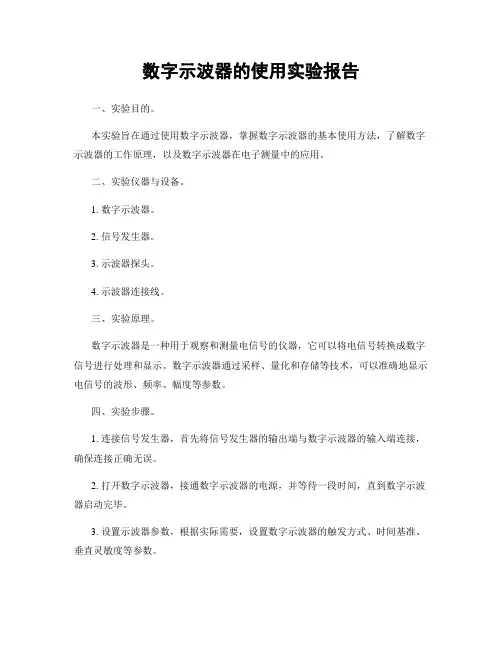 数字示波器的使用实验报告

一、实验目的。

本实验旨在通过使用数字示波器，掌握数字示波器的基本使用方法，了解数字示波器的工作原理，以及数字示波器在电子测量中的应用。

二、实验仪器与设备。

1. 数字示波器。

2. 信号发生器。

3. 示波器探头。

4. 示波器连接线。

三、实验原理。

数字示波器是一种用于观察和测量电信号的仪器，它可以将电信号转换成数字信号进行处理和显示。数字示波器通过采样、量化和存储等技术，可以准确地显示电信号的波形、频率、幅度等参数。

四、实验步骤。

1. 连接信号发生器，首先将信号发生器的输出端与数字示波器的输入端连接，确保连接正确无误。

2. 打开数字示波器，接通数字示波器的电源，并等待一段时间，直到数字示波器启动完毕。

3. 设置示波器参数，根据实际需要，设置数字示波器的触发方式、时间基准、垂直灵敏度等参数。